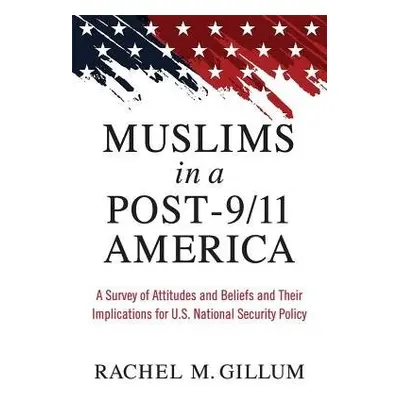 MUSLIMS
in a
POST-9/11
AMERICA

A Survey of Attitudes and Beliefs and Their Implications for U.S. National Security Policy

RACHEL M. GILLUM